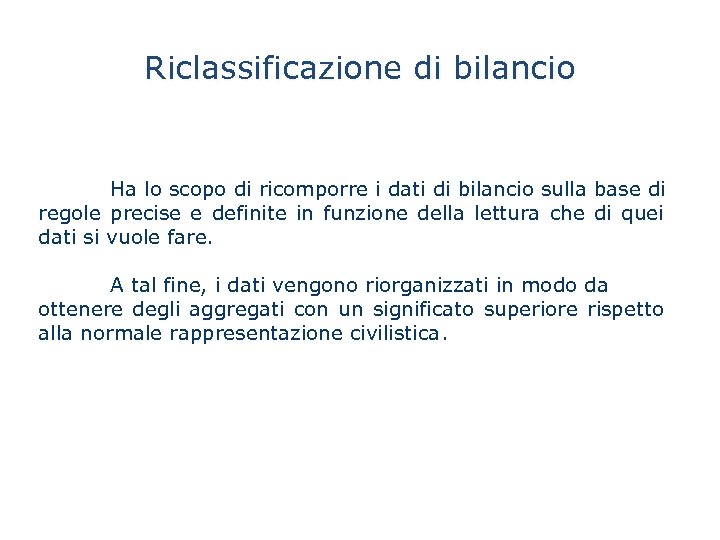 Riclassificazione di bilancio

Ha lo scopo di ricomporre i dati di bilancio sulla base di regole precise e definite in funzione della lettura che di quei dati si vuole fare.

A tal fine, i dati vengono riorganizzati in modo da ottenere degli aggregati con un significato superiore rispetto alla normale rappresentazione civilistica.